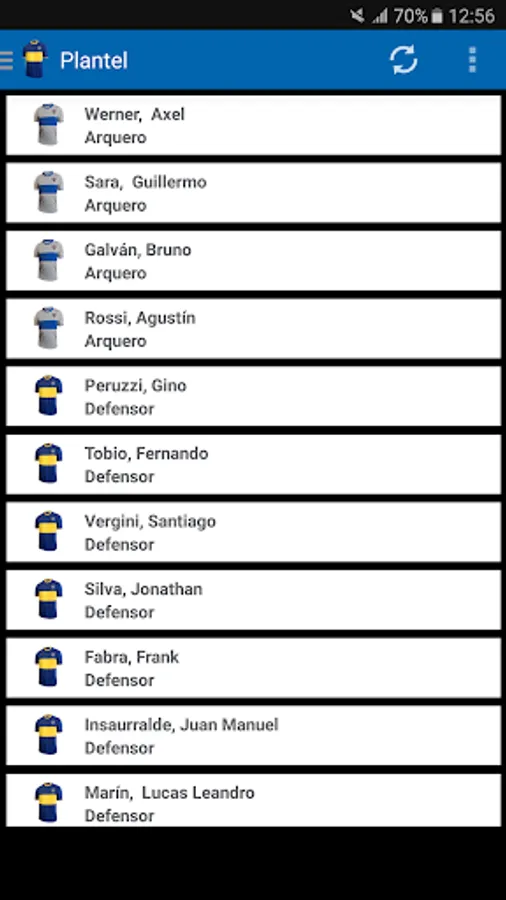 70% 12:56

Plantel

Werner, Axel
Arquero

Sara, Guillermo
Arquero

Galván, Bruno
Arquero

Rossi, Agustín
Arquero

Peruzzi, Gino
Defensor

Tobio, Fernando
Defensor

Vergini, Santiago
Defensor

Silva, Jonathan
Defensor

Fabra, Frank
Defensor

Insaurralde, Juan Manuel
Defensor

Marín, Lucas Leandro
Defensor